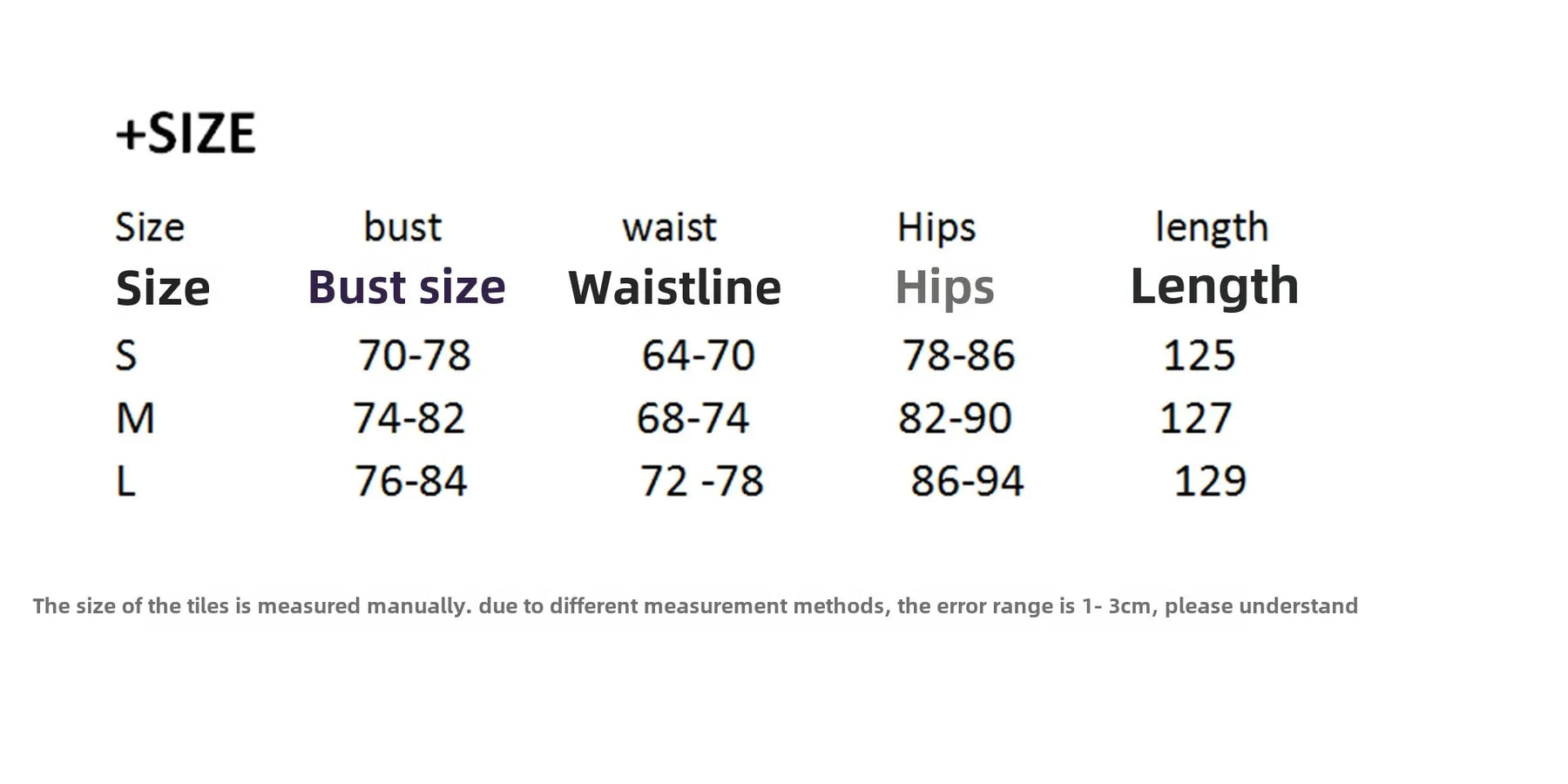 +SIZE

| Size | bust | waist | Hips | length |
|---|---|---|---|---|
| Size | Bust size | Waistline | Hips | Length |
| S | 70-78 | 64-70 | 78-86 | 125 |
| M | 74-82 | 68-74 | 82-90 | 127 |
| L | 76-84 | 72 -78 | 86-94 | 129 |

The size of the tiles is measured manually. due to different measurement methods, the error range is 1- 3cm, please understand